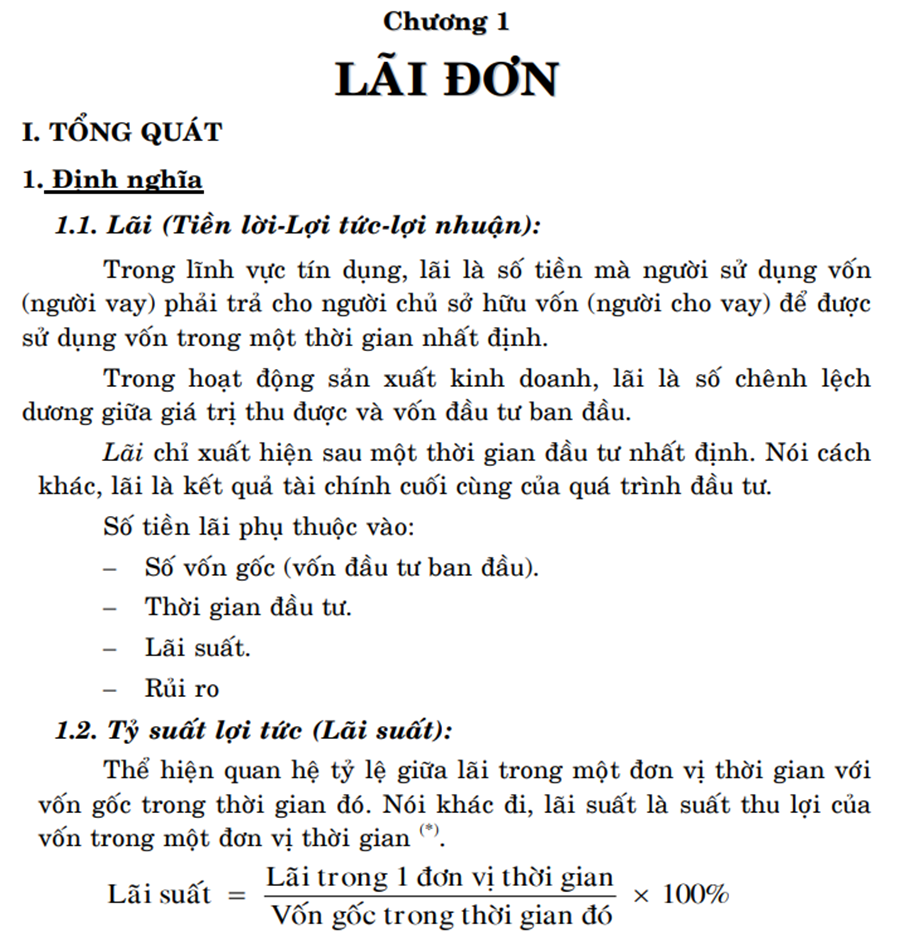 Chương 1

LÃI ĐƠN

I. TỔNG QUÁT

1. Định nghĩa

1.1. Lãi (Tiền lời-Lợi tức-lợi nhuận):

Trong lĩnh vực tín dụng, lãi là số tiền mà người sử dụng vốn (người vay) phải trả cho người chủ sở hữu vốn (người cho vay) để được sử dụng vốn trong một thời gian nhất định.

Trong hoạt động sản xuất kinh doanh, lãi là số chênh lệch dương giữa giá trị thu được và vốn đầu tư ban đầu.

Lãi chỉ xuất hiện sau một thời gian đầu tư nhất định. Nói cách khác, lãi là kết quả tài chính cuối cùng của quá trình đầu tư.

Số tiền lãi phụ thuộc vào:

– Số vốn gốc (vốn đầu tư ban đầu).

– Thời gian đầu tư.

– Lãi suất.

– Rủi ro

1.2. Tỷ suất lợi tức (Lãi suất):

Thể hiện quan hệ tỷ lệ giữa lãi trong một đơn vị thời gian với vốn gốc trong thời gian đó. Nói khác đi, lãi suất là suất thu lợi của vốn trong một đơn vị thời gian $^{(*)}$.

$\text{Lãi suất} = \frac{\text{Lãi trong 1 đơn vị thời gian}}{\text{Vốn gốc trong thời gian đó}} \times 100\%$